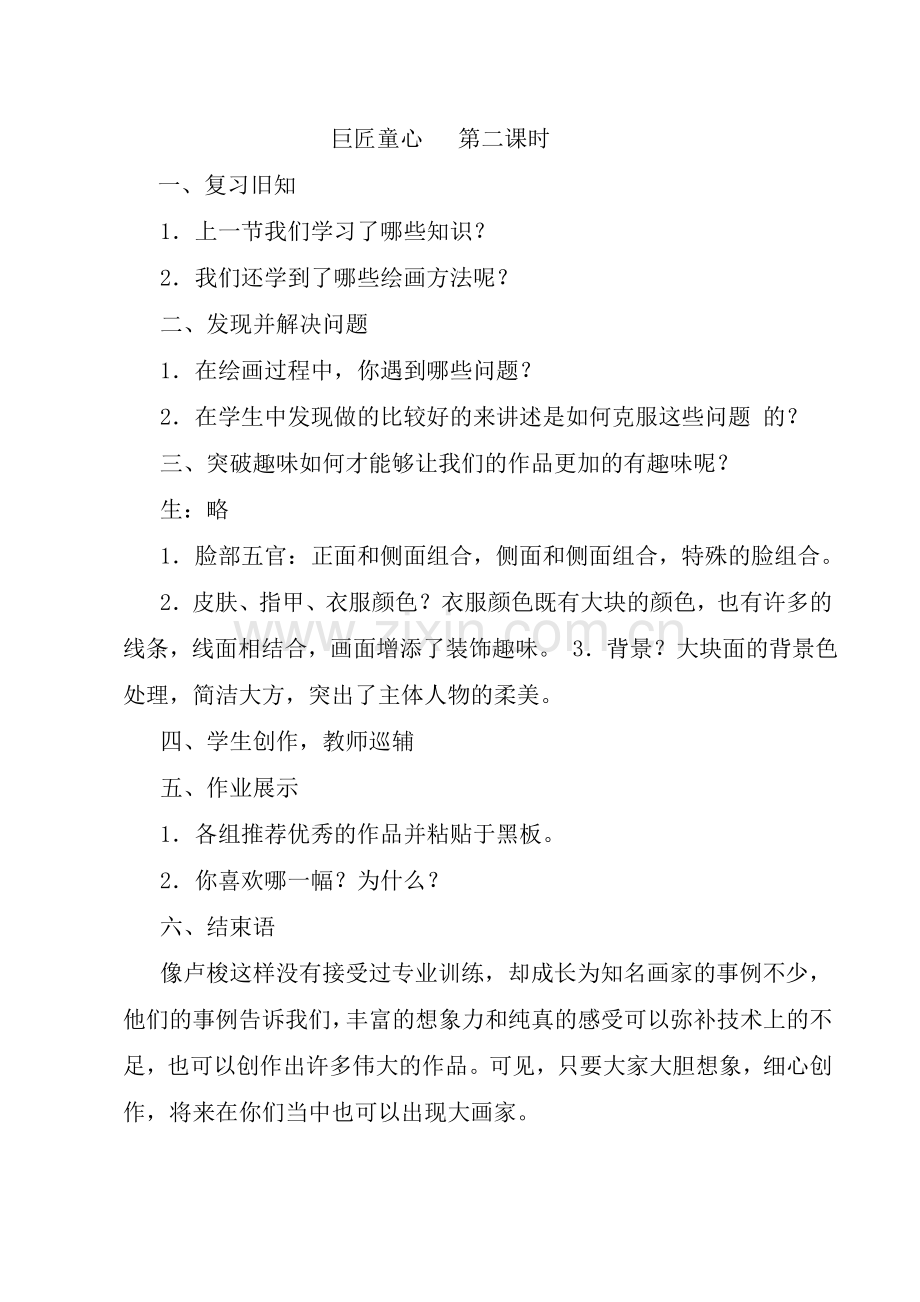 巨匠童心 第二课时

一、复习旧知

1．上一节我们学习了哪些知识？

2．我们还学到了哪些绘画方法呢？

二、发现并解决问题

1．在绘画过程中，你遇到哪些问题？

2．在学生中发现做的比较好的来讲述是如何克服这些问题 的？

三、突破趣味如何才能够让我们的作品更加的有趣味呢？

生：略

1．脸部五官：正面和侧面组合，侧面和侧面组合，特殊的脸组合。

2．皮肤、指甲、衣服颜色？衣服颜色既有大块的颜色，也有许多的线条，线面相结合，画面增添了装饰趣味。 3．背景？大块面的背景色处理，简洁大方，突出了主体人物的柔美。

四、学生创作，教师巡辅

五、作业展示

1．各组推荐优秀的作品并粘贴于黑板。

2．你喜欢哪一幅？为什么？

六、结束语

像卢梭这样没有接受过专业训练，却成长为知名画家的事例不少，他们的事例告诉我们，丰富的想象力和纯真的感受可以弥补技术上的不足，也可以创作出许多伟大的作品。可见，只要大家大胆想象，细心创作，将来在你们当中也可以出现大画家。

www.zixin.com.cn